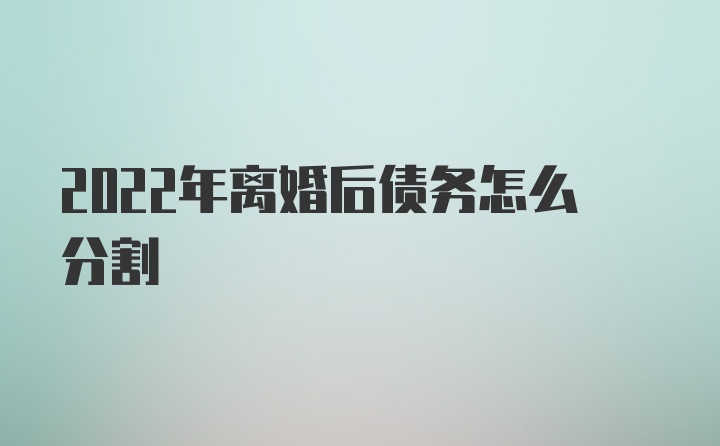 2022年离婚后债务怎么分割